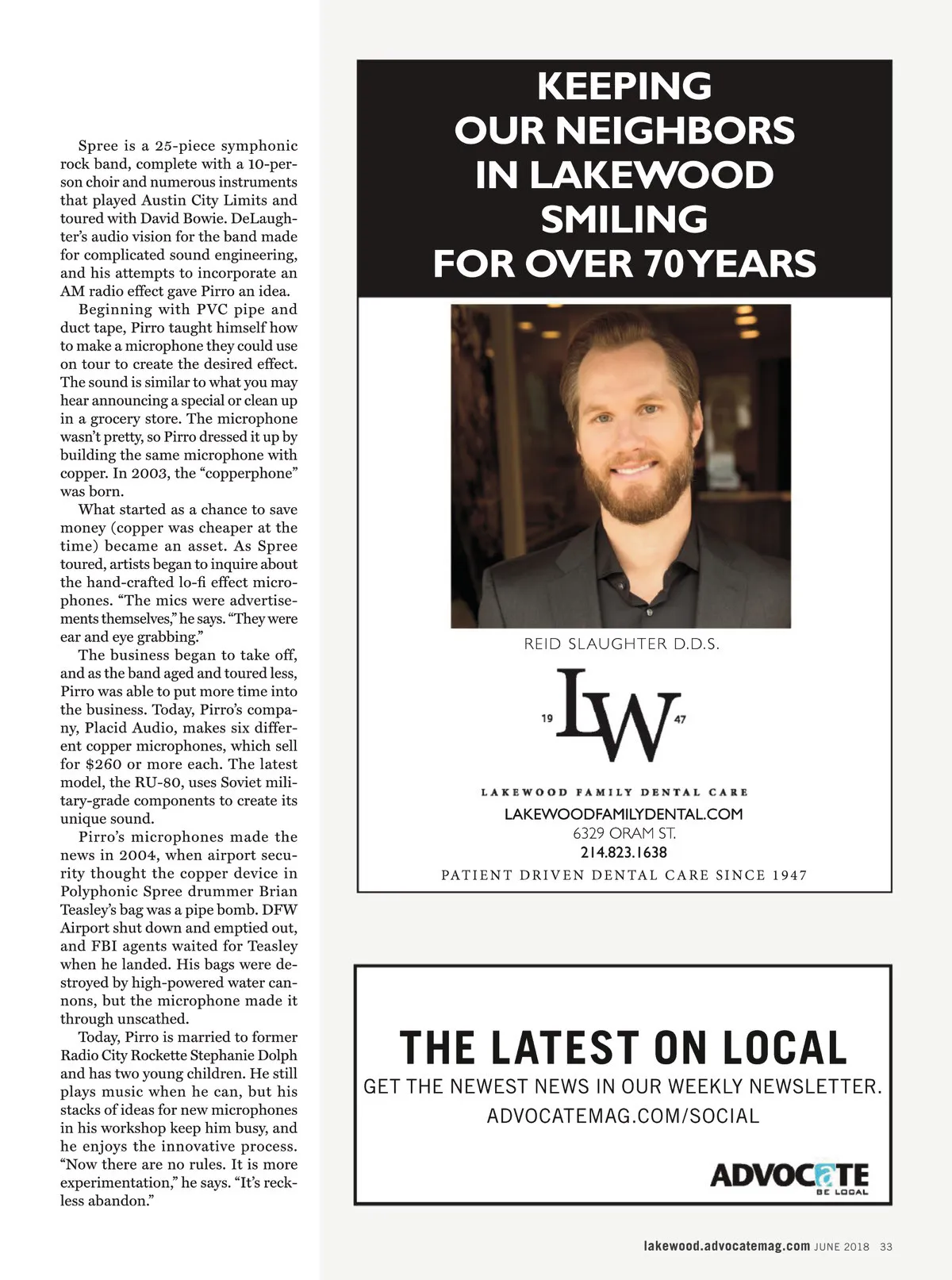 Spree is a 25-piece symphonic rock band, complete with a 10-person choir and numerous instruments that played Austin City Limits and toured with David Bowie. DeLaughter's audio vision for the band made for complicated sound engineering, and his attempts to incorporate an AM radio effect gave Pirro an idea.

Beginning with PVC pipe and duct tape, Pirro taught himself how to make a microphone they could use on tour to create the desired effect. The sound is similar to what you may hear announcing a special or clean up in a grocery store. The microphone wasn't pretty, so Pirro dressed it up by building the same microphone with copper. In 2003, the "copperphone" was born.

What started as a chance to save money (copper was cheaper at the time) became an asset. As Spree toured, artists began to inquire about the hand-crafted lo-fi effect microphones. "The mics were advertisements themselves," he says. "They were ear and eye grabbing."

The business began to take off, and as the band aged and toured less, Pirro was able to put more time into the business. Today, Pirro's company, Placid Audio, makes six different copper microphones, which sell for $260 or more each. The latest model, the RU-80, uses Soviet military-grade components to create its unique sound.

Pirro's microphones made the news in 2004, when airport security thought the copper device in Polyphonic Spree drummer Brian Teasley's bag was a pipe bomb. DFW Airport shut down and emptied out, and FBI agents waited for Teasley when he landed. His bags were destroyed by high-powered water cannons, but the microphone made it through unscathed.

Today, Pirro is married to former Radio City Rockette Stephanie Dolph and has two young children. He still plays music when he can, but his stacks of ideas for new microphones in his workshop keep him busy, and he enjoys the innovative process. "Now there are no rules. It is more experimentation," he says. "It's reckless abandon."

KEEPING OUR NEIGHBORS IN LAKEWOOD SMILING FOR OVER 70 YEARS

REID SLAUGHTER D.D.S.

19 LW 47

LAKEWOOD FAMILY DENTAL CARE
LAKEWOODFAMILYDENTAL.COM
6329 ORAM ST.
214.823.1638
PATIENT DRIVEN DENTAL CARE SINCE 1947

THE LATEST ON LOCAL
GET THE NEWEST NEWS IN OUR WEEKLY NEWSLETTER.
ADVOCATEMAG.COM/SOCIAL

ADVOCATE
BE LOCAL

lakewood.advocatemag.com JUNE 2018 33